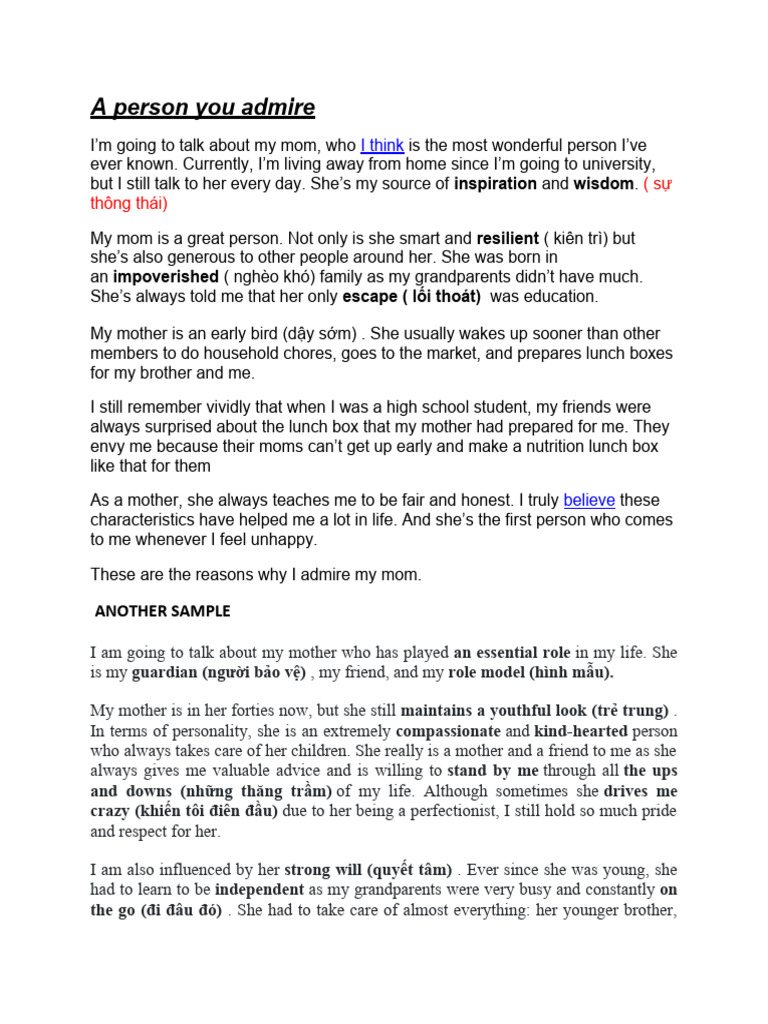 A person you admire

I'm going to talk about my mom, who I think is the most wonderful person I've ever known. Currently, I'm living away from home since I'm going to university, but I still talk to her every day. She's my source of inspiration and wisdom. ( sự thông thái)

My mom is a great person. Not only is she smart and resilient ( kiên trì) but she's also generous to other people around her. She was born in an impoverished ( nghèo khó) family as my grandparents didn't have much. She's always told me that her only escape ( lối thoát) was education.

My mother is an early bird (dậy sớm) . She usually wakes up sooner than other members to do household chores, goes to the market, and prepares lunch boxes for my brother and me.

I still remember vividly that when I was a high school student, my friends were always surprised about the lunch box that my mother had prepared for me. They envy me because their moms can't get up early and make a nutrition lunch box like that for them

As a mother, she always teaches me to be fair and honest. I truly believe these characteristics have helped me a lot in life. And she's the first person who comes to me whenever I feel unhappy.

These are the reasons why I admire my mom.

ANOTHER SAMPLE

I am going to talk about my mother who has played an essential role in my life. She is my guardian (người bảo vệ) , my friend, and my role model (hình mẫu).

My mother is in her forties now, but she still maintains a youthful look (trẻ trung) . In terms of personality, she is an extremely compassionate and kind-hearted person who always takes care of her children. She really is a mother and a friend to me as she always gives me valuable advice and is willing to stand by me through all the ups and downs (những thăng trầm) of my life. Although sometimes she drives me crazy (khiến tôi điên đầu) due to her being a perfectionist, I still hold so much pride and respect for her.

I am also influenced by her strong will (quyết tâm) . Ever since she was young, she had to learn to be independent as my grandparents were very busy and constantly on the go (đi đâu đó) . She had to take care of almost everything: her younger brother,